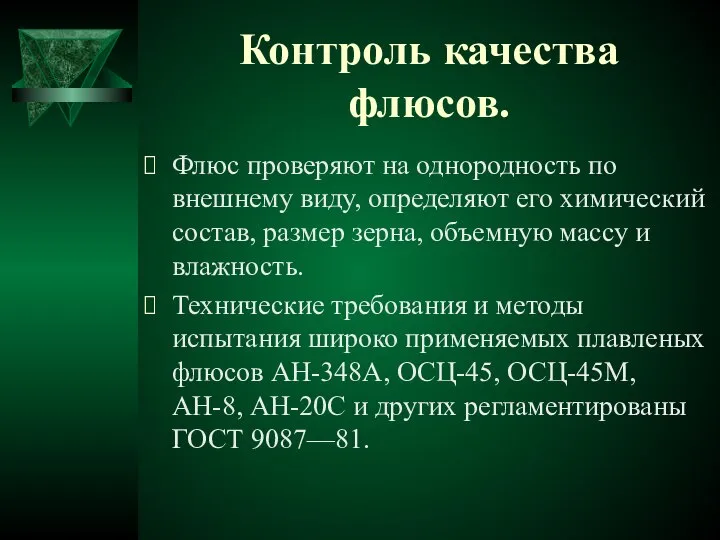 Контроль качества флюсов.

Флюс проверяют на однородность по внешнему виду, определяют его химический состав, размер зерна, объемную массу и влажность.

Технические требования и методы испытания широко применяемых плавленых флюсов АН-348А, ОСЦ-45, ОСЦ-45М, АН-8, АН-20С и других регламентированы ГОСТ 9087—81.